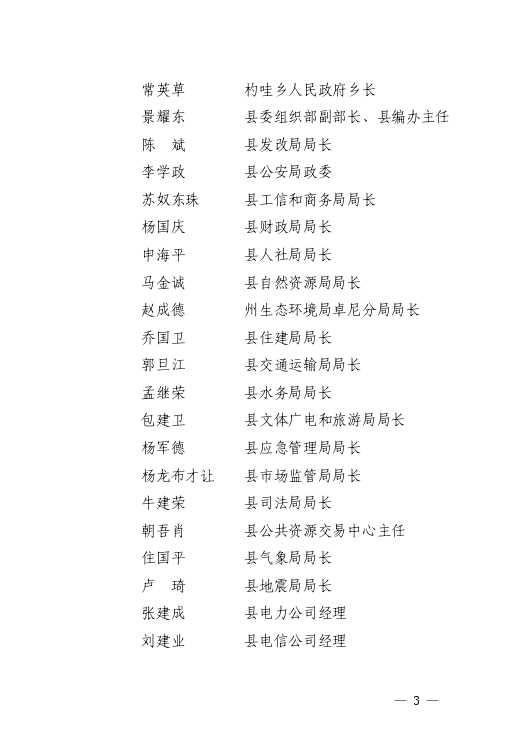 常英草　　　杓哇乡人民政府乡长
景耀东　　　县委组织部副部长、县编办主任
陈　斌　　　县发改局局长
李学政　　　县公安局政委
苏奴东珠　　县工信和商务局局长
杨国庆　　　县财政局局长
申海平　　　县人社局局长
马金诚　　　县自然资源局局长
赵成德　　　州生态环境局卓尼分局局长
乔国卫　　　县住建局局长
郭旦江　　　县交通运输局局长
孟继荣　　　县水务局局长
包建卫　　　县文体广电和旅游局局长
杨军德　　　县应急管理局局长
杨龙布才让　县市场监管局局长
牛建荣　　　县司法局局长
朝吾肖　　　县公共资源交易中心主任
住国平　　　县气象局局长
卢　琦　　　县地震局局长
张建成　　　县电力公司经理
刘建业　　　县电信公司经理

— 3 —